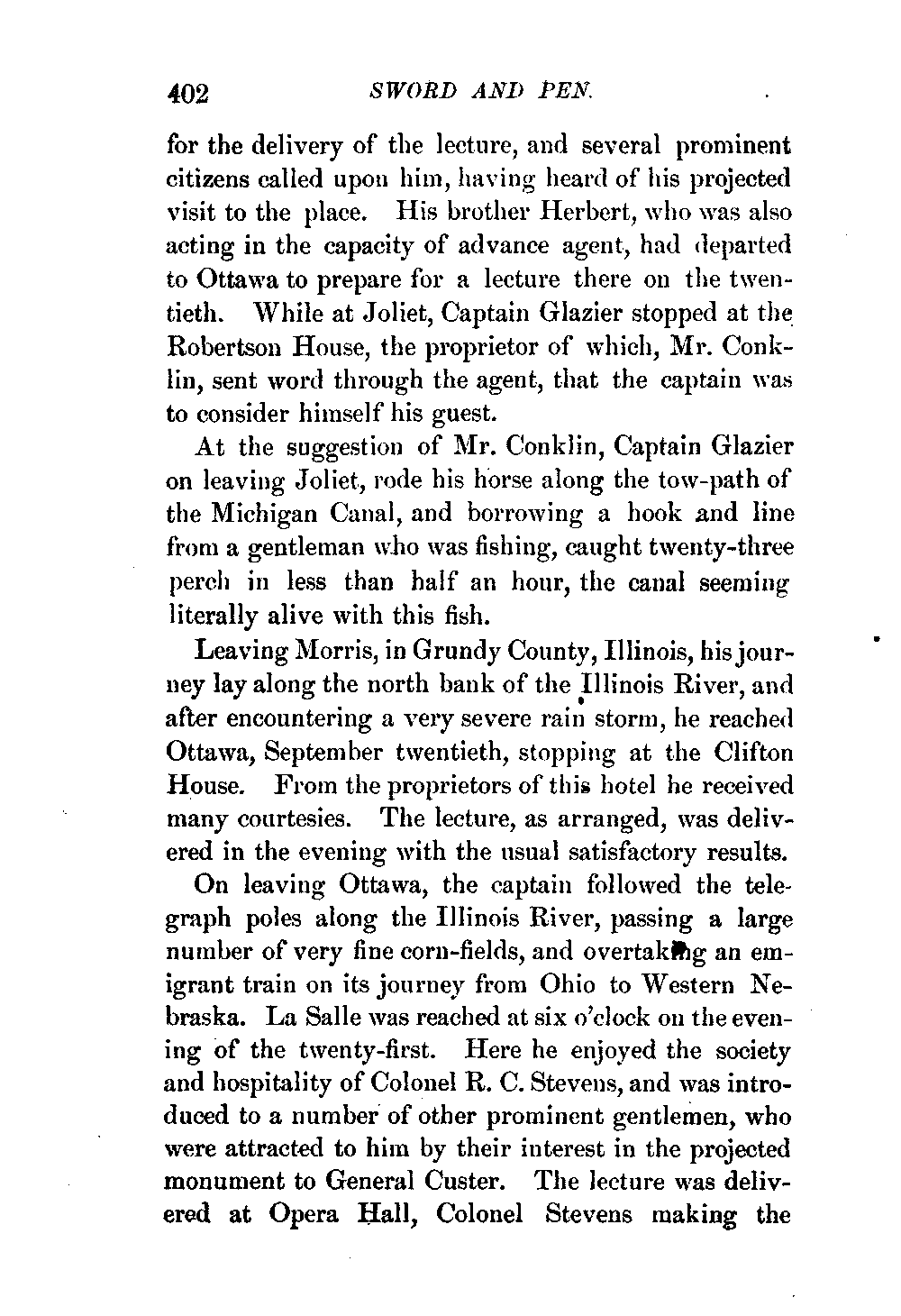 402 SWORD AND PEN.

for the delivery of the lecture, and several prominent citizens called upon him, having heard of his projected visit to the place. His brother Herbert, who was also acting in the capacity of advance agent, had departed to Ottawa to prepare for a lecture there on the twentieth. While at Joliet, Captain Glazier stopped at the Robertson House, the proprietor of which, Mr. Conklin, sent word through the agent, that the captain was to consider himself his guest.

At the suggestion of Mr. Conklin, Captain Glazier on leaving Joliet, rode his horse along the tow-path of the Michigan Canal, and borrowing a hook and line from a gentleman who was fishing, caught twenty-three perch in less than half an hour, the canal seeming literally alive with this fish.

Leaving Morris, in Grundy County, Illinois, his journey lay along the north bank of the Illinois River, and after encountering a very severe rain storm, he reached Ottawa, September twentieth, stopping at the Clifton House. From the proprietors of this hotel he received many courtesies. The lecture, as arranged, was delivered in the evening with the usual satisfactory results.

On leaving Ottawa, the captain followed the telegraph poles along the Illinois River, passing a large number of very fine corn-fields, and overtaking an emigrant train on its journey from Ohio to Western Nebraska. La Salle was reached at six o'clock on the evening of the twenty-first. Here he enjoyed the society and hospitality of Colonel R. C. Stevens, and was introduced to a number of other prominent gentlemen, who were attracted to him by their interest in the projected monument to General Custer. The lecture was delivered at Opera Hall, Colonel Stevens making the